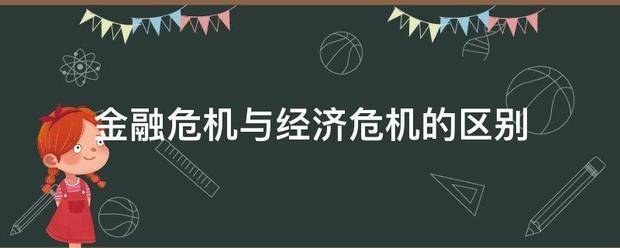 金融危机与经济危机的区别